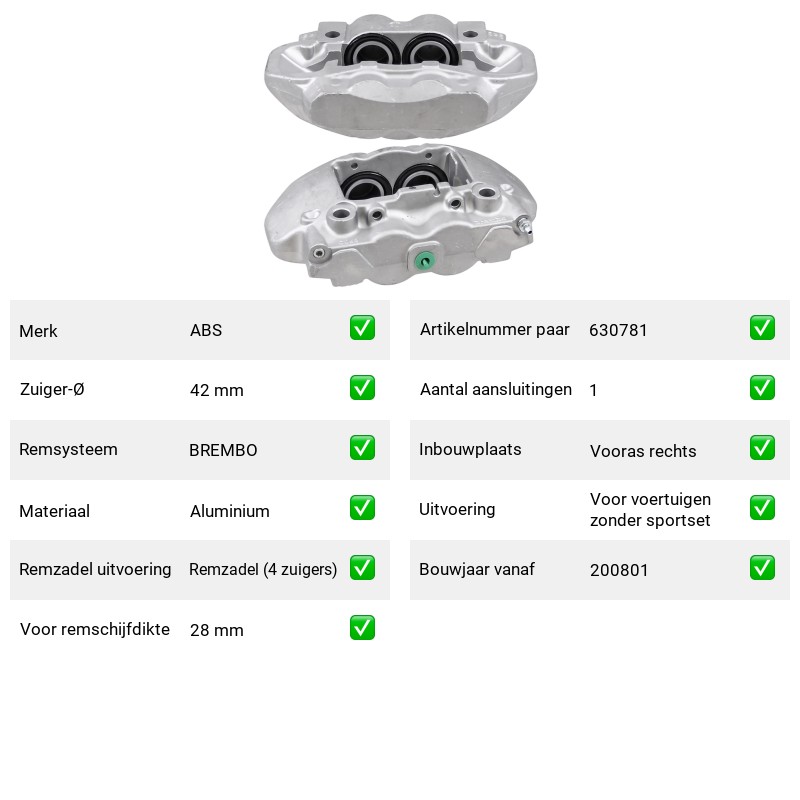 Merk ABS ☑

Zuiger-Ø 42 mm ☑

Remsysteem BREMBO ☑

Materiaal Aluminium ☑

Remzadel uitvoering Remzadel (4 zuigers) ☑

Voor remschijfdikte 28 mm ☑

Artikelnummer paar 630781 ☑

Aantal aansluitingen 1 ☑

Inbouwplaats Vooras rechts ☑

Uitvoering Voor voertuigen zonder sportset ☑

Bouwjaar vanaf 200801 ☑